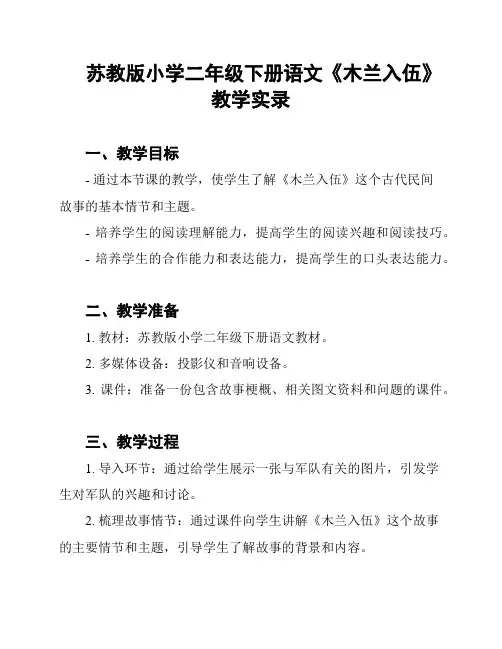 苏教版小学二年级下册语文《木兰入伍》教学实录

一、教学目标

- 通过本节课的教学，使学生了解《木兰入伍》这个古代民间故事的基本情节和主题。

- 培养学生的阅读理解能力，提高学生的阅读兴趣和阅读技巧。

- 培养学生的合作能力和表达能力，提高学生的口头表达能力。

二、教学准备

1. 教材：苏教版小学二年级下册语文教材。

2. 多媒体设备：投影仪和音响设备。

3. 课件：准备一份包含故事梗概、相关图文资料和问题的课件。

三、教学过程

1. 导入环节：通过给学生展示一张与军队有关的图片，引发学生对军队的兴趣和讨论。

2. 梳理故事情节：通过课件向学生讲解《木兰入伍》这个故事的主要情节和主题，引导学生了解故事的背景和内容。